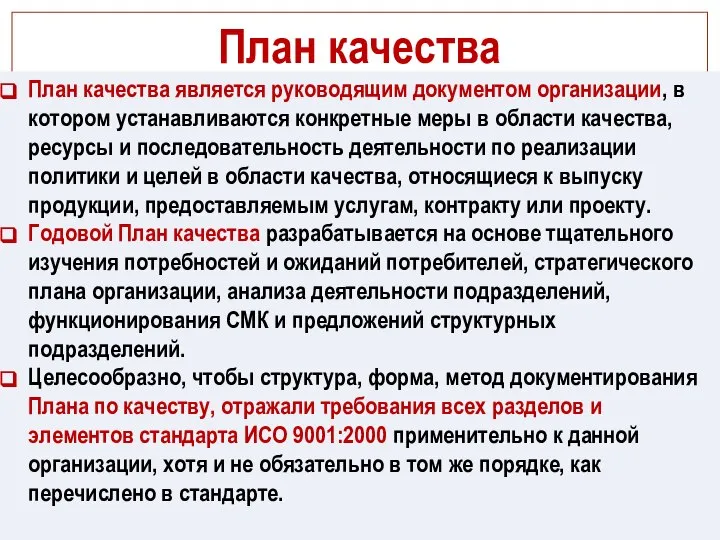 План качества

План качества является руководящим документом организации, в котором устанавливаются конкретные меры в области качества, ресурсы и последовательность деятельности по реализации политики и целей в области качества, относящиеся к выпуску продукции, предоставляемым услугам, контракту или проекту.

Годовой План качества разрабатывается на основе тщательного изучения потребностей и ожиданий потребителей, стратегического плана организации, анализа деятельности подразделений, функционирования СМК и предложений структурных подразделений.

Целесообразно, чтобы структура, форма, метод документирования Плана по качеству, отражали требования всех разделов и элементов стандарта ИСО 9001:2000 применительно к данной организации, хотя и не обязательно в том же порядке, как перечислено в стандарте.